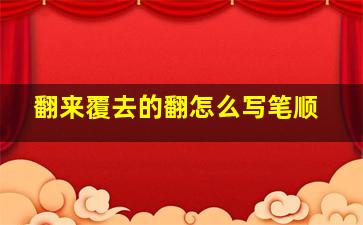 翻来覆去的翻怎么写笔顺